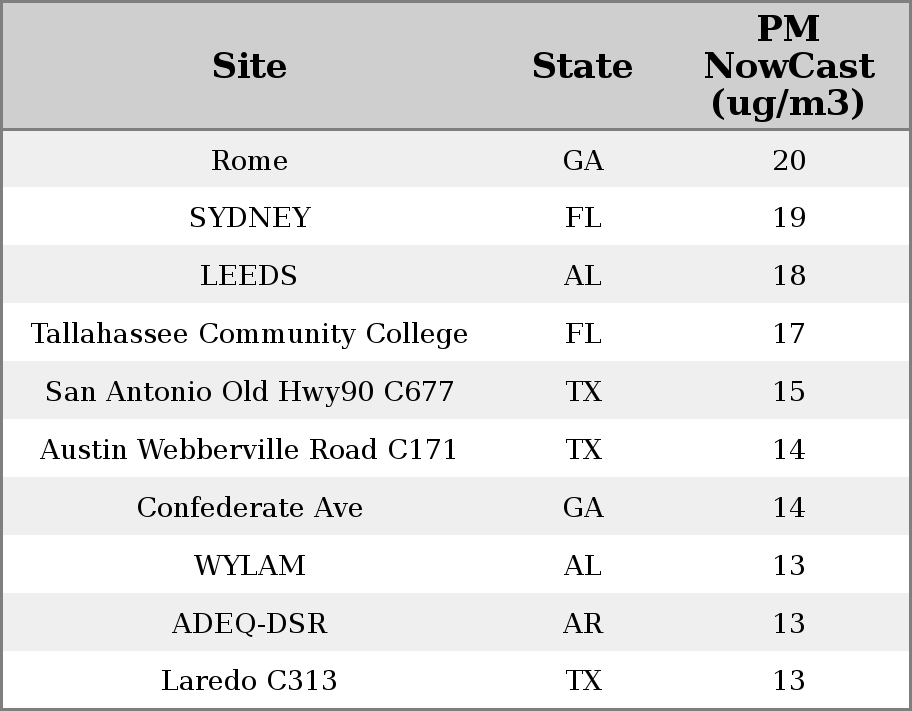 | Site | State | PM NowCast (ug/m3) |
|---|---|---|
| Rome | GA | 20 |
| SYDNEY | FL | 19 |
| LEEDS | AL | 18 |
| Tallahassee Community College | FL | 17 |
| San Antonio Old Hwy90 C677 | TX | 15 |
| Austin Webberville Road C171 | TX | 14 |
| Confederate Ave | GA | 14 |
| WYLAM | AL | 13 |
| ADEQ-DSR | AR | 13 |
| Laredo C313 | TX | 13 |